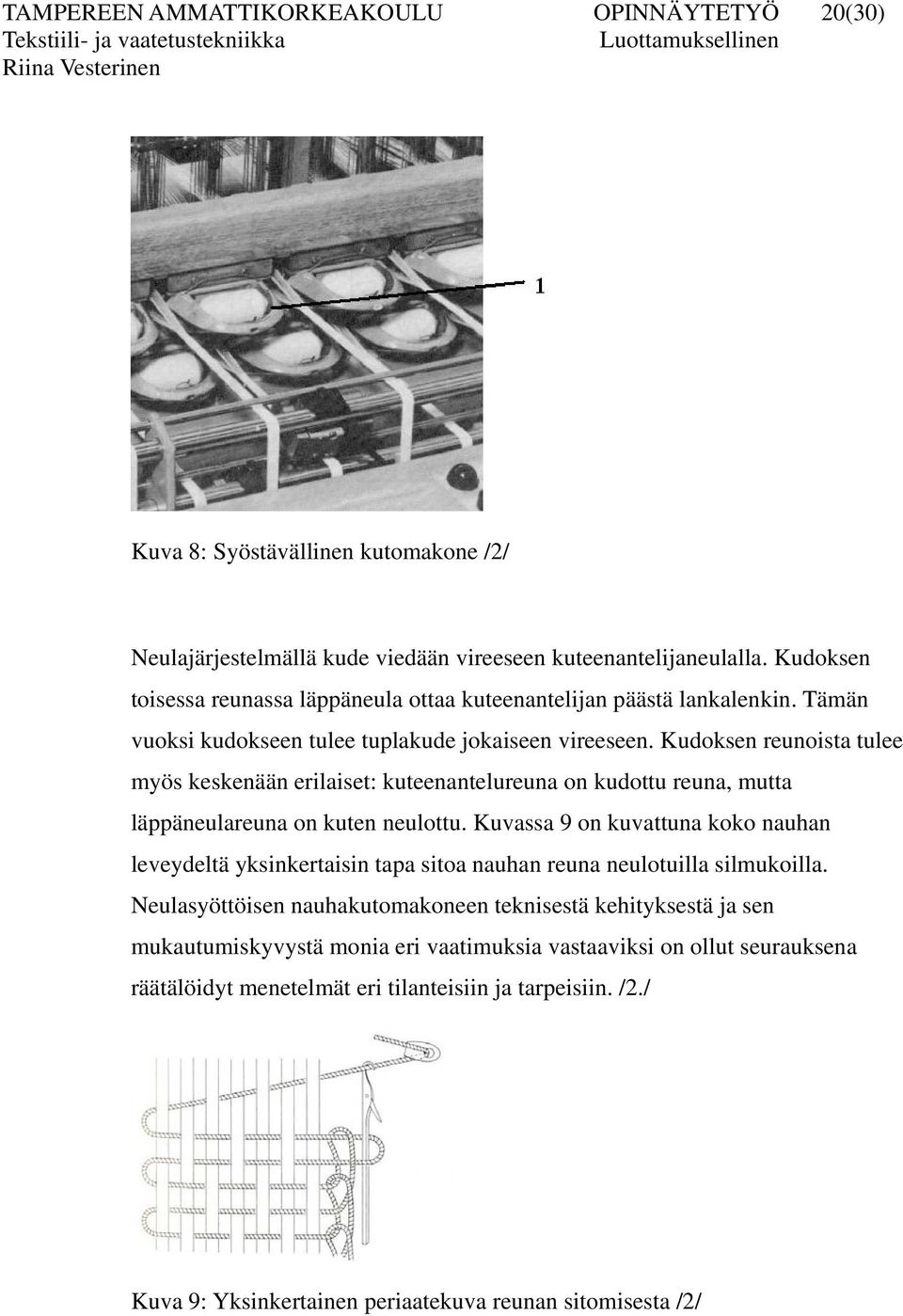 TAMPEREEN AMMATTIKORKEAKOULU OPINNÄYTETYÖ 20(30)
Tekstiili- ja vaatetustekniikka Luottamuksellinen
Riina Vesterinen

1

Kuva 8: Syöstävällinen kutomakone /2/

Neulajärjestelmällä kude viedään vireeseen kuteenantelijaneulalla. Kudoksen toisessa reunassa läppäneula ottaa kuteenantelijan päästä lankalenkin. Tämän vuoksi kudokseen tulee tuplakude jokaiseen vireeseen. Kudoksen reunoista tulee myös keskenään erilaiset: kuteenantelureuna on kudottu reuna, mutta läppäneulareuna on kuten neulottu. Kuvassa 9 on kuvattuna koko nauhan leveydeltä yksinkertaisin tapa sitoa nauhan reuna neulotuilla silmukoilla. Neulasyöttöisen nauhakutomakoneen teknisestä kehityksestä ja sen mukautumiskyvystä monia eri vaatimuksia vastaaviksi on ollut seurauksena räätälöidyt menetelmät eri tilanteisiin ja tarpeisiin. /2./

Kuva 9: Yksinkertainen periaatekuva reunan sitomisesta /2/